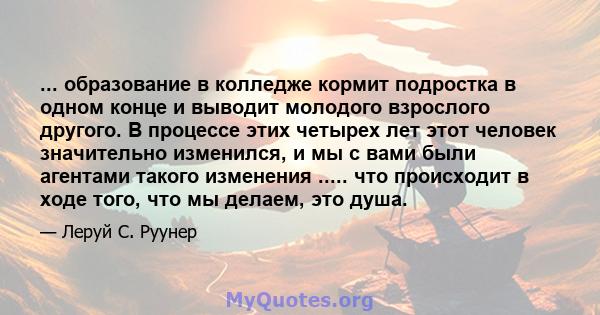 ... образование в колледже кормит подростка в одном конце и выводит молодого взрослого другого. В процессе этих четырех лет этот человек значительно изменился, и мы с вами были агентами такого изменения ..... что происходит в ходе того, что мы делаем, это душа.

— Леруй С. Руунер

MyQuotes.org